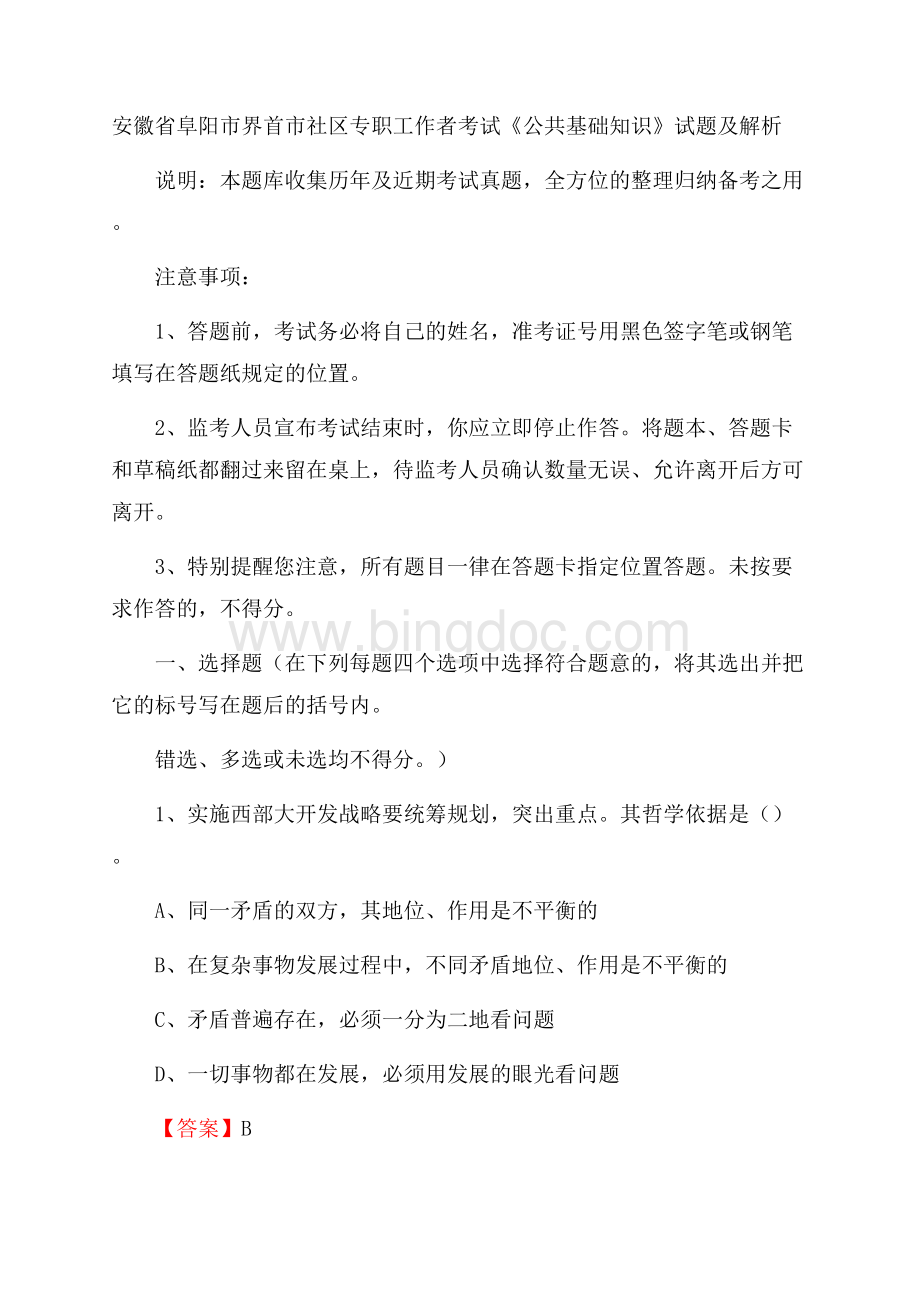 安徽省阜阳市界首市社区专职工作者考试《公共基础知识》试题及解析

说明：本题库收集历年及近期考试真题，全方位的整理归纳备考之用。

注意事项：

1、答题前，考试务必将自己的姓名，准考证号用黑色签字笔或钢笔填写在答题纸规定的位置。

2、监考人员宣布考试结束时，你应立即停止作答。将题本、答题卡和草稿纸都翻过来留在桌上，待监考人员确认数量无误、允许离开后方可离开。

3、特别提醒您注意，所有题目一律在答题卡指定位置答题。未按要求作答的，不得分。

www.bingdoc.com

一、选择题（在下列每题四个选项中选择符合题意的，将其选出并把它的标号写在题后的括号内。

错选、多选或未选均不得分。）

1、实施西部大开发战略要统筹规划，突出重点。其哲学依据是（）。

A、同一矛盾的双方，其地位、作用是不平衡的

B、在复杂事物发展过程中，不同矛盾地位、作用是不平衡的

C、矛盾普遍存在，必须一分为二地看问题

D、一切事物都在发展，必须用发展的眼光看问题

【答案】B